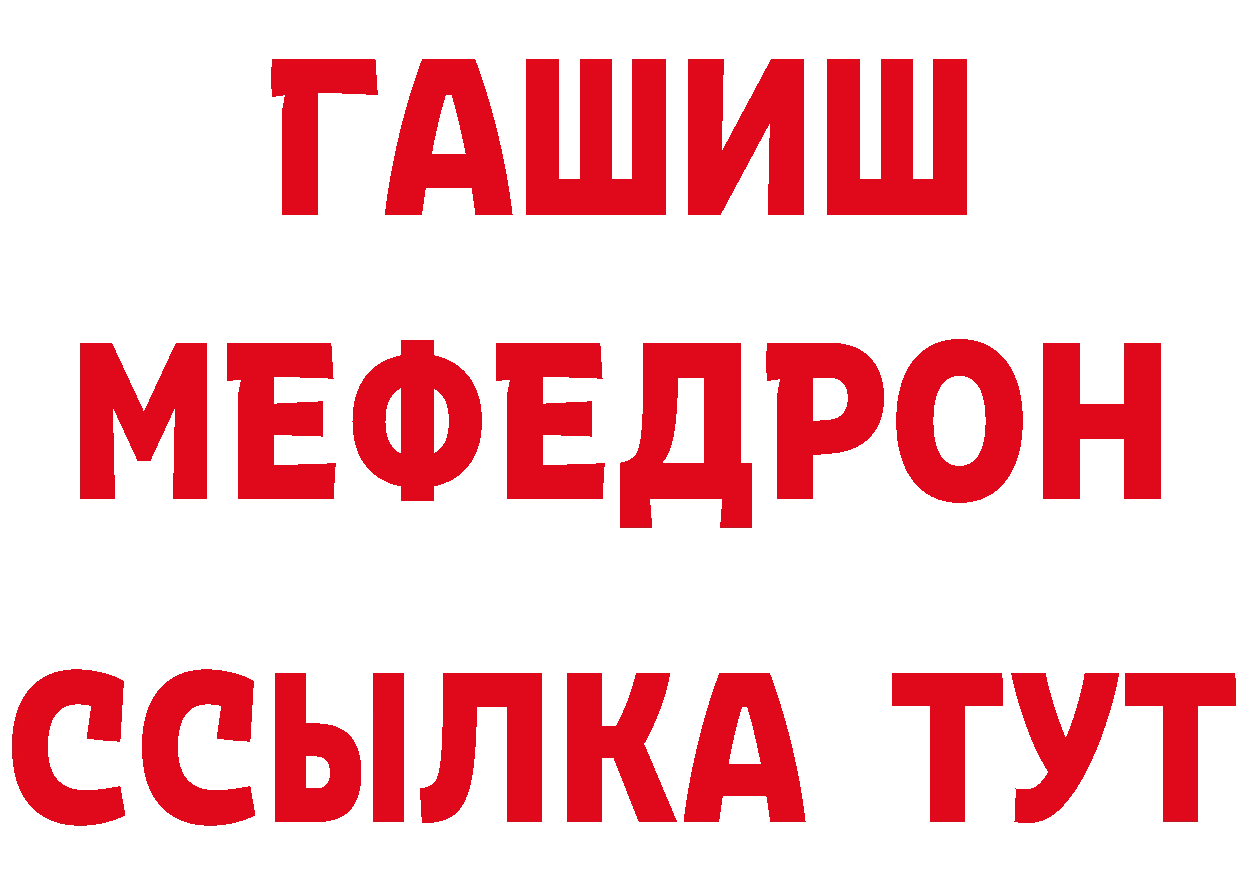 ГАШИШ
МЕФЕДРОН
ССЫЛКА ТУТ